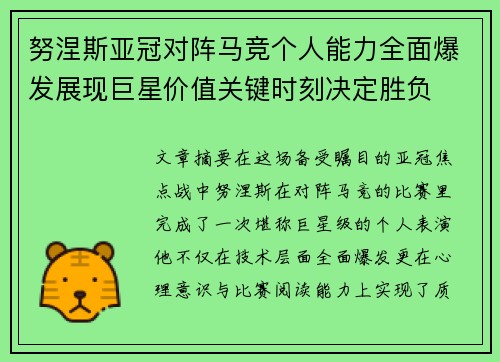 努涅斯亚冠对阵马竞个人能力全面爆发展现巨星价值关键时刻决定胜负

文章摘要在这场备受瞩目的亚冠焦点战中努涅斯在对阵马竞的比赛里完成了一次堪称巨星级的个人表演他不仅在技术层面全面爆发更在心理意识与比赛阅读能力上实现了质